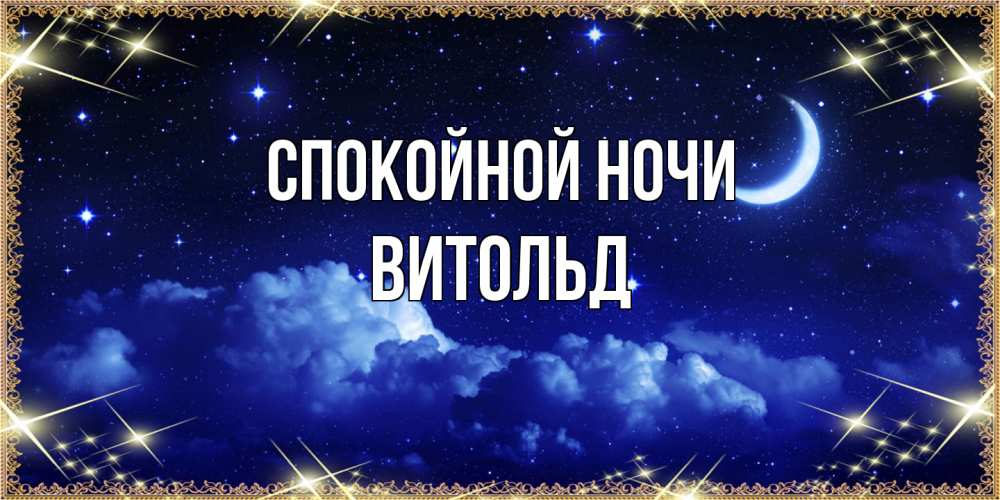 СПОКОЙНОЙ НОЧИ
ВИТОЛЬД